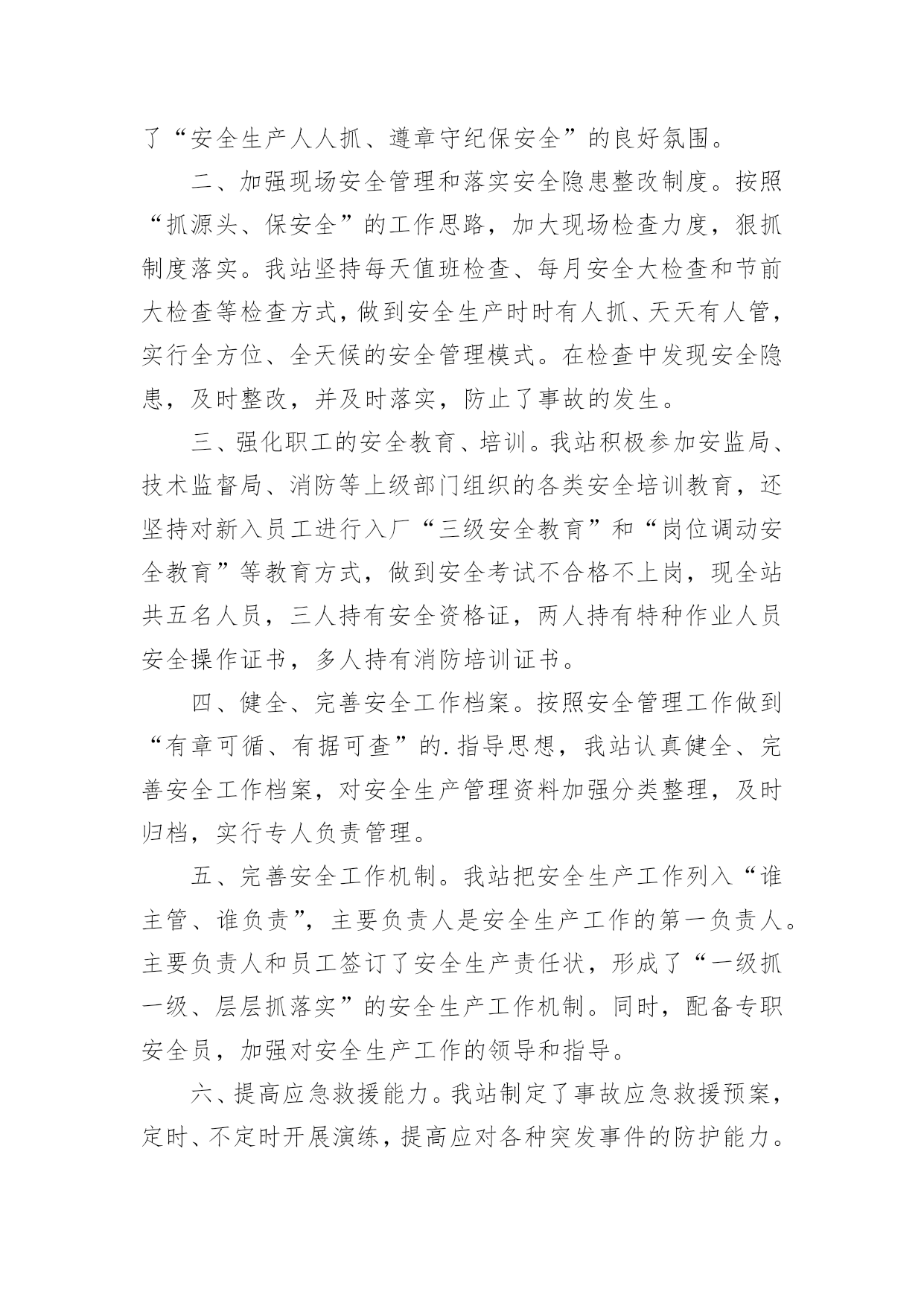 了“安全生产人人抓、遵章守纪保安全”的良好氛围。

二、加强现场安全管理和落实安全隐患整改制度。按照“抓源头、保安全”的工作思路，加大现场检查力度，狠抓制度落实。我站坚持每天值班检查、每月安全大检查和节前大检查等检查方式，做到安全生产时时有人抓、天天有人管，实行全方位、全天候的安全管理模式。在检查中发现安全隐患，及时整改，并及时落实，防止了事故的发生。

三、强化职工的安全教育、培训。我站积极参加安监局、技术监督局、消防等上级部门组织的各类安全培训教育，还坚持对新入员工进行入厂“三级安全教育”和“岗位调动安全教育”等教育方式，做到安全考试不合格不上岗，现全站共五名人员，三人持有安全资格证，两人持有特种作业人员安全操作证书，多人持有消防培训证书。

四、健全、完善安全工作档案。按照安全管理工作做到“有章可循、有据可查”的.指导思想，我站认真健全、完善安全工作档案，对安全生产管理资料加强分类整理，及时归档，实行专人负责管理。

五、完善安全工作机制。我站把安全生产工作列入“谁主管、谁负责”，主要负责人是安全生产工作的第一负责人。主要负责人和员工签订了安全生产责任状，形成了“一级抓一级、层层抓落实”的安全生产工作机制。同时，配备专职安全员，加强对安全生产工作的领导和指导。

六、提高应急救援能力。我站制定了事故应急救援预案，定时、不定时开展演练，提高应对各种突发事件的防护能力。